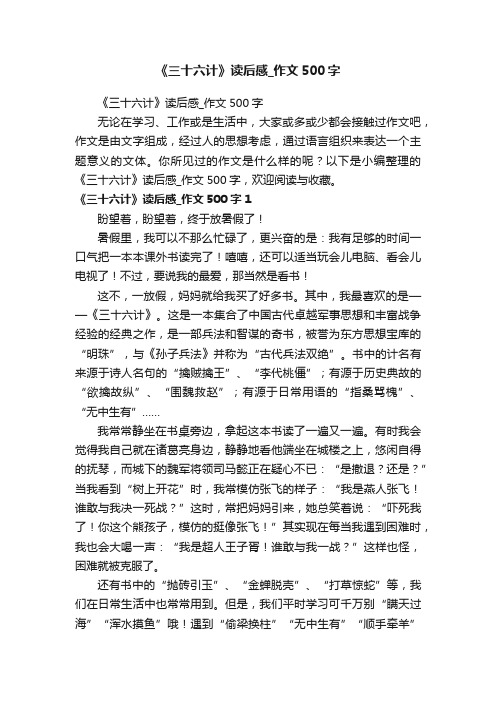 《三十六计》读后感_作文500字

《三十六计》读后感_作文500字

无论在学习、工作或是生活中，大家或多或少都会接触过作文吧，作文是由文字组成，经过人的思想考虑，通过语言组织来表达一个主题意义的文体。你所见过的作文是什么样的呢？以下是小编整理的《三十六计》读后感_作文500字，欢迎阅读与收藏。

《三十六计》读后感_作文500字1

盼望着，盼望着，终于放暑假了！

暑假里，我可以不那么忙碌了，更兴奋的是：我有足够的时间一口气把一本本课外书读完了！嘻嘻，还可以适当玩会儿电脑、看会儿电视了！不过，要说我的最爱，那当然是看书！

这不，一放假，妈妈就给我买了好多书。其中，我最喜欢的是——《三十六计》。这是一本集合了中国古代卓越军事思想和丰富战争经验的经典之作，是一部兵法和智谋的奇书，被誉为东方思想宝库的“明珠”，与《孙子兵法》并称为“古代兵法双绝”。书中的计名有来源于诗人名句的“擒贼擒王”、“李代桃僵”；有源于历史典故的“欲擒故纵”、“围魏救赵”；有源于日常用语的“指桑骂槐”、“无中生有”……

我常常静坐在书桌旁边，拿起这本书读了一遍又一遍。有时我会觉得我自己就在诸葛亮身边，静静地看他端坐在城楼之上，悠闲自得的抚琴，而城下的魏军将领司马懿正在疑心不已：“是撤退？还是？”当我看到“树上开花”时，我常模仿张飞的样子：“我是燕人张飞！谁敢与我决一死战？”这时，常把妈妈引来，她总笑着说：“吓死我了！你这个熊孩子，模仿的挺像张飞！”其实现在每当我遇到困难时，我也会大喝一声：“我是超人王子胥！谁敢与我一战？”这样也怪，困难就被克服了。

还有书中的“抛砖引玉”、“金蝉脱壳”、“打草惊蛇”等，我们在日常生活中也常常用到。但是，我们平时学习可千万别“瞒天过海”“浑水摸鱼”哦！遇到“偷梁换柱”“无中生有”“顺手牵羊”